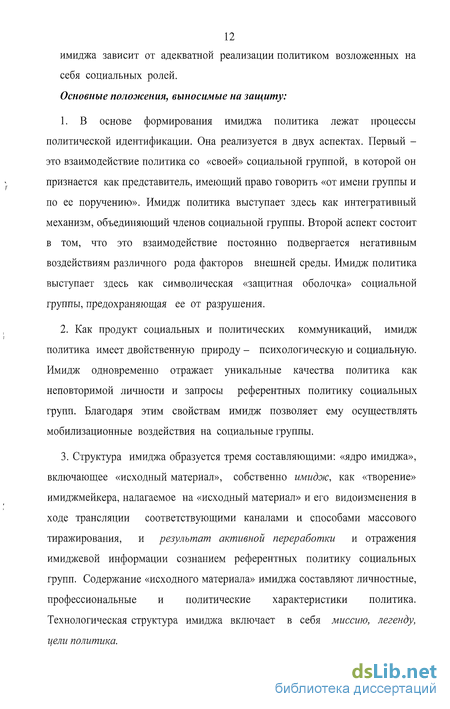 12

имиджа зависит от адекватной реализации политиком возложенных на себя социальных ролей.

Основные положения, выносимые на защиту:

1. В основе формирования имиджа политика лежат процессы политической идентификации. Она реализуется в двух аспектах. Первый – это взаимодействие политика со «своей» социальной группой, в которой он признается как представитель, имеющий право говорить «от имени группы и по ее поручению». Имидж политика выступает здесь как интегративный механизм, объединяющий членов социальной группы. Второй аспект состоит в том, что это взаимодействие постоянно подвергается негативным воздействиям различного рода факторов внешней среды. Имидж политика выступает здесь как символическая «защитная оболочка» социальной группы, предохраняющая ее от разрушения.

2. Как продукт социальных и политических коммуникаций, имидж политика имеет двойственную природу – психологическую и социальную. Имидж одновременно отражает уникальные качества политика как неповторимой личности и запросы референтных политику социальных групп. Благодаря этим свойствам имидж позволяет ему осуществлять мобилизационные воздействия на социальные группы.

3. Структура имиджа образуется тремя составляющими: «ядро имиджа», включающее «исходный материал», собственно имидж, как «творение» имиджмейкера, налагаемое на «исходный материал» и его видоизменения в ходе трансляции соответствующими каналами и способами массового тиражирования, и результат активной переработки и отражения имиджевой информации сознанием референтных политику социальных групп. Содержание «исходного материала» имиджа составляют личностные, профессиональные и политические характеристики политика. Технологическая структура имиджа включает в себя миссию, легенду, цели политика.

dsLib.net
библиотека диссертаций